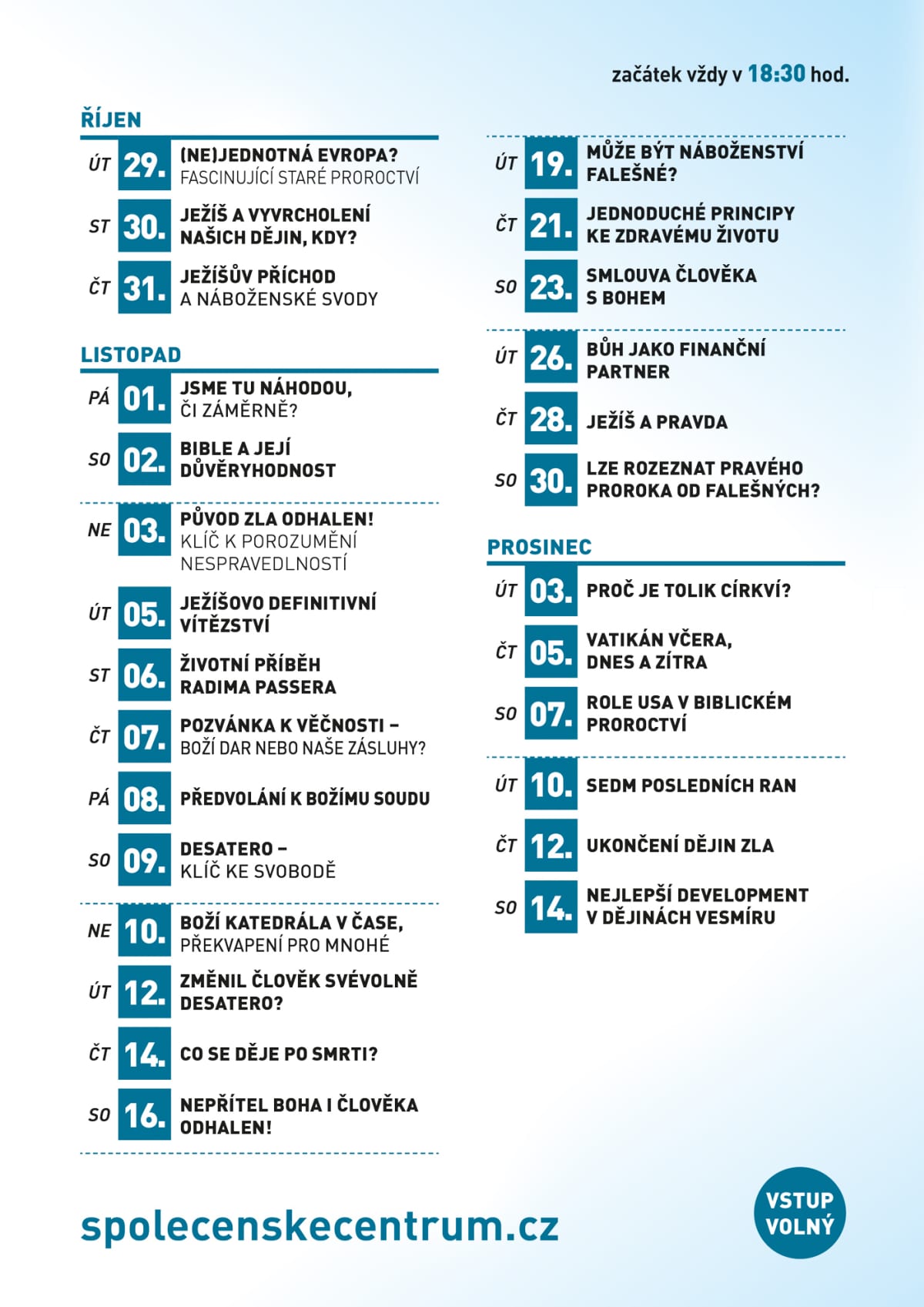 začátek vždy v 18:30 hod.

ŘÍJEN

ÚT 29. (NE)JEDNOTNÁ EVROPA? FASCINUJÍCÍ STARÉ PROROCTVÍ

ST 30. JEŽÍŠ A VYVRCHOLENÍ NAŠICH DĚJIN, KDY?

ČT 31. JEŽÍŠŮV PŘÍCHOD A NÁBOŽENSKÉ SVODY

LISTOPAD

PÁ 01. JSME TU NÁHODOU, ČI ZÁMĚRNĚ?

SO 02. BIBLE A JEJÍ DŮVĚRYHODNOST

NE 03. PŮVOD ZLA ODHALEN! KLÍČ K POROZUMĚNÍ NESPRAVEDLNOSTÍ

ÚT 05. JEŽÍŠOVO DEFINITIVNÍ VÍTĚZSTVÍ

ST 06. ŽIVOTNÍ PŘÍBĚH RADIMA PASSERA

ČT 07. POZVÁNKA K VĚČNOSTI – BOŽÍ DAR NEBO NAŠE ZÁSLUHY?

PÁ 08. PŘEDVOLÁNÍ K BOŽÍMU SOUDU

SO 09. DESATERO – KLÍČ KE SVOBODĚ

NE 10. BOŽÍ KATEDRÁLA V ČASE, PŘEKVAPENÍ PRO MNOHÉ

ÚT 12. ZMĚNIL ČLOVĚK SVÉVOLNĚ DESATERO?

ČT 14. CO SE DĚJE PO SMRTI?

SO 16. NEPŘÍTEL BOHA I ČLOVĚKA ODHALEN!

ÚT 19. MŮŽE BÝT NÁBOŽENSTVÍ FALEŠNÉ?

ČT 21. JEDNODUCHÉ PRINCIPY KE ZDRAVÉMU ŽIVOTU

SO 23. SMLOUVA ČLOVĚKA S BOHEM

ÚT 26. BŮH JAKO FINANČNÍ PARTNER

ČT 28. JEŽÍŠ A PRAVDA

SO 30. LZE ROZEZNAT PRAVÉHO PROROKA OD FALEŠNÝCH?

PROSINEC

ÚT 03. PROČ JE TOLIK CÍRKVÍ?

ČT 05. VATIKÁN VČERA, DNES A ZÍTRA

SO 07. ROLE USA V BIBLICKÉM PROROCTVÍ

ÚT 10. SEDM POSLEDNÍCH RAN

ČT 12. UKONČENÍ DĚJIN ZLA

SO 14. NEJLEPŠÍ DEVELOPMENT V DĚJINÁCH VESMÍRU

spolecenskecentrum.cz

VSTUP VOLNÝ